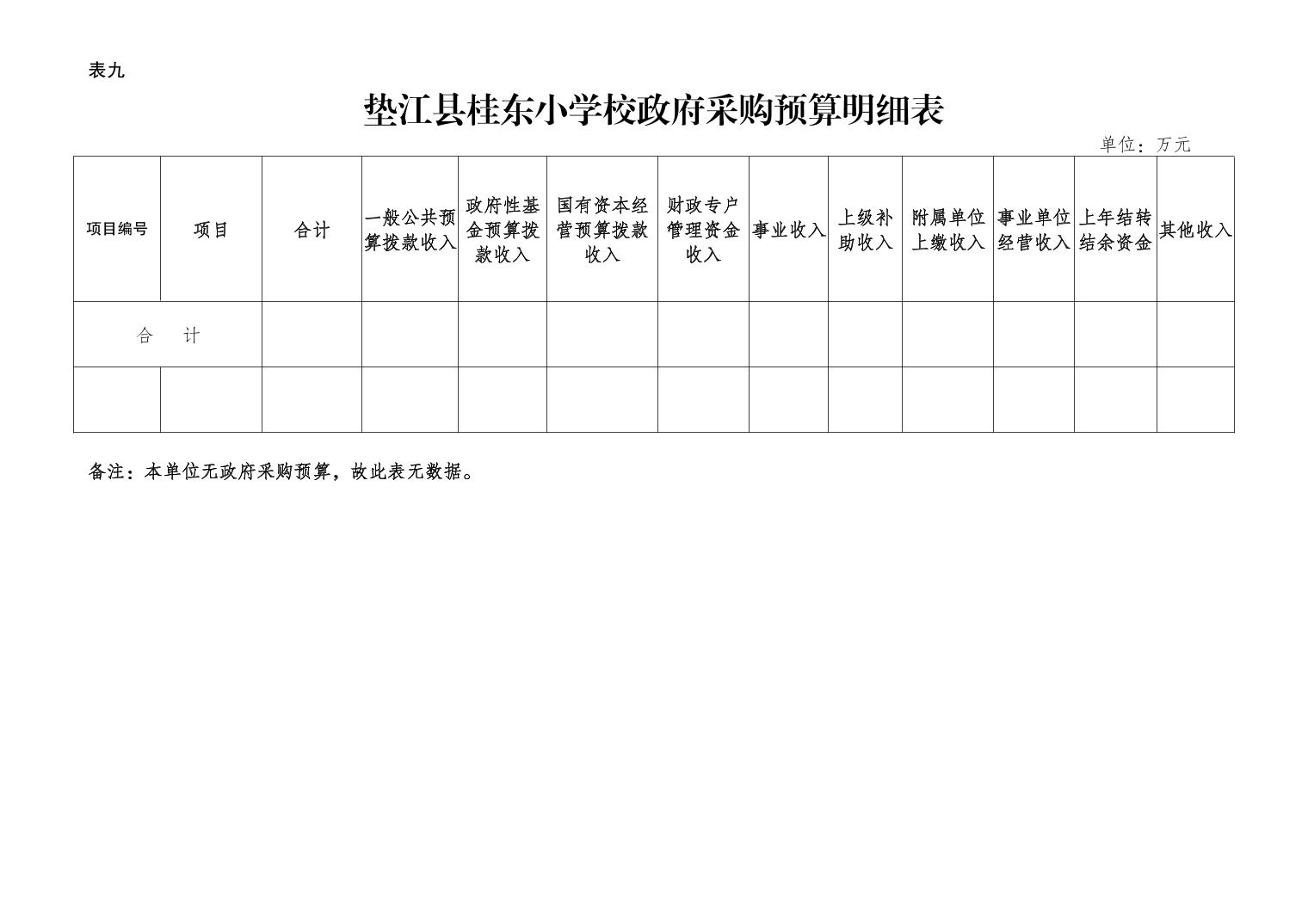 表九

垫江县桂东小学校政府采购预算明细表

单位：万元

| 项目编号 | 项目 | 合计 | 一般公共预算拨款收入 | 政府性基金预算拨款收入 | 国有资本经营预算拨款收入 | 财政专户管理资金收入 | 事业收入 | 上级补助收入 | 附属单位上缴收入 | 事业单位经营收入 | 上年结转结余资金 | 其他收入 |
|---|---|---|---|---|---|---|---|---|---|---|---|---|
| 合 计 | | | | | | | | | | | | |
| | | | | | | | | | | | | |

备注：本单位无政府采购预算，故此表无数据。